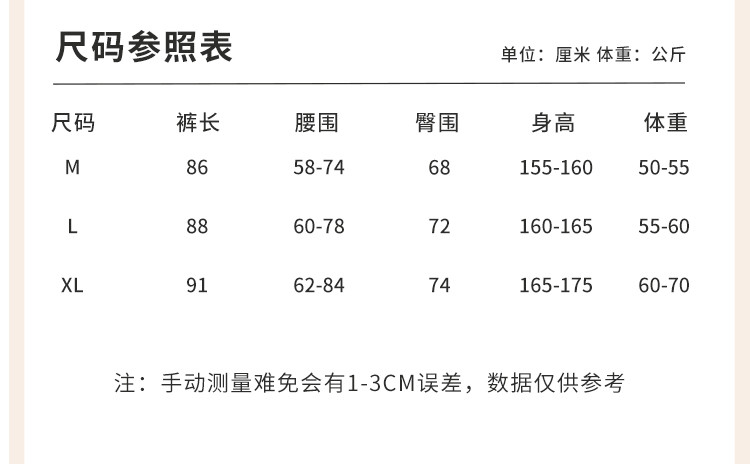 尺码参照表

单位：厘米 体重：公斤

| 尺码 | 裤长 | 腰围 | 臀围 | 身高 | 体重 |
|---|---|---|---|---|---|
| M | 86 | 58-74 | 68 | 155-160 | 50-55 |
| L | 88 | 60-78 | 72 | 160-165 | 55-60 |
| XL | 91 | 62-84 | 74 | 165-175 | 60-70 |

注：手动测量难免会有1-3CM误差，数据仅供参考